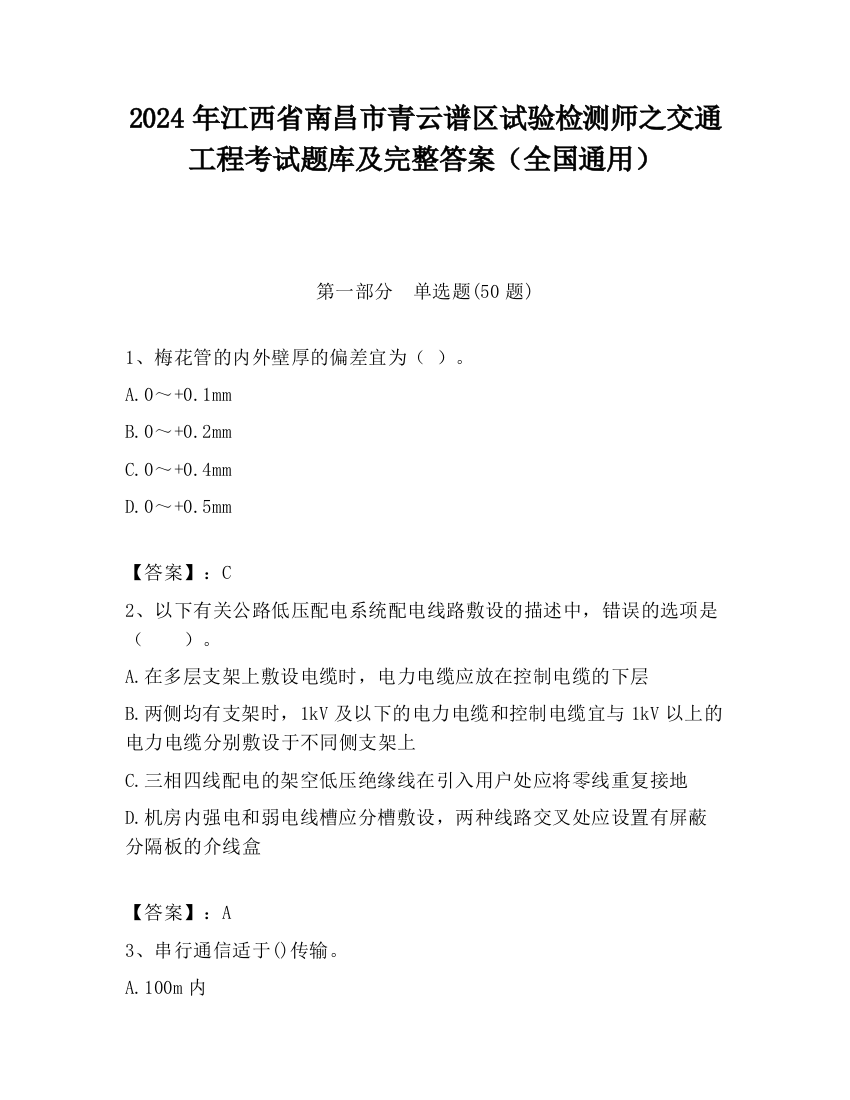 2024 年江西省南昌市青云谱区试验检测师之交通工程考试题库及完整答案（全国通用）

第一部分　单选题(50 题)

1、梅花管的内外壁厚的偏差宜为（ ）。

A. 0～+0.1mm

B. 0～+0.2mm

C. 0～+0.4mm

D. 0～+0.5mm

【答案】：C

2、以下有关公路低压配电系统配电线路敷设的描述中，错误的选项是（　　）。

A. 在多层支架上敷设电缆时，电力电缆应放在控制电缆的下层

B. 两侧均有支架时，1kV 及以下的电力电缆和控制电缆宜与 1kV 以上的电力电缆分别敷设于不同侧支架上

C. 三相四线配电的架空低压绝缘线在引入用户处应将零线重复接地

D. 机房内强电和弱电线槽应分槽敷设，两种线路交叉处应设置有屏蔽分隔板的介线盒

【答案】：A

3、串行通信适于()传输。

A. 100m 内